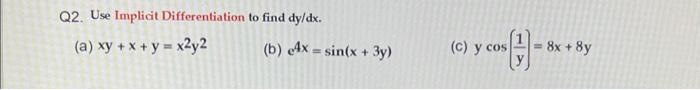 Q2. Use Implicit Differentiation to find dy/dx.

(a) $xy + x + y = x^2y^2$

(b) $e^{4x} = \sin(x + 3y)$

(c) $y \cos\left(\frac{1}{y}\right) = 8x + 8y$